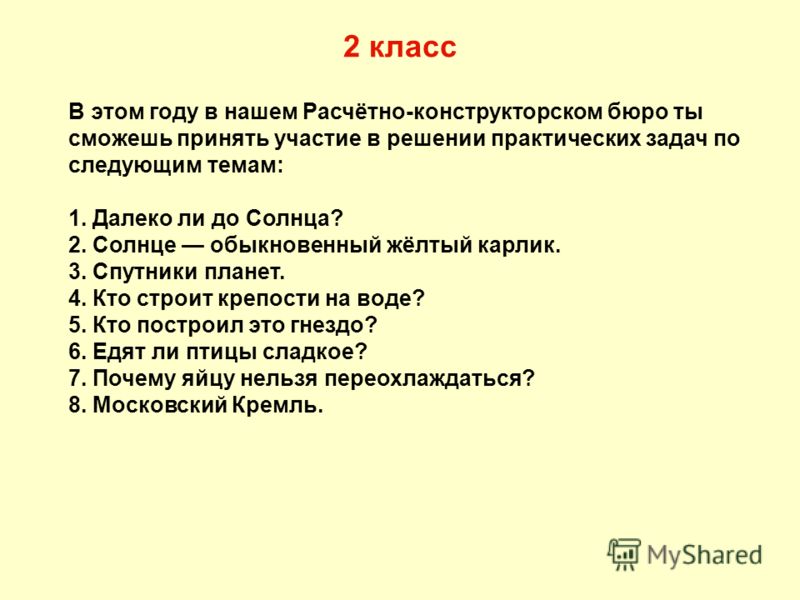 2 класс

В этом году в нашем Расчётно-конструкторском бюро ты сможешь принять участие в решении практических задач по следующим темам:

1. Далеко ли до Солнца?
2. Солнце — обыкновенный жёлтый карлик.
3. Спутники планет.
4. Кто строит крепости на воде?
5. Кто построил это гнездо?
6. Едят ли птицы сладкое?
7. Почему яйцу нельзя переохлаждаться?
8. Московский Кремль.

MyShared